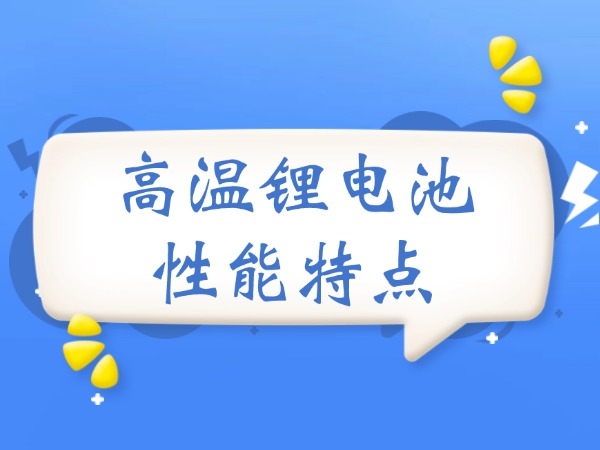 高温锂电池
性能特点